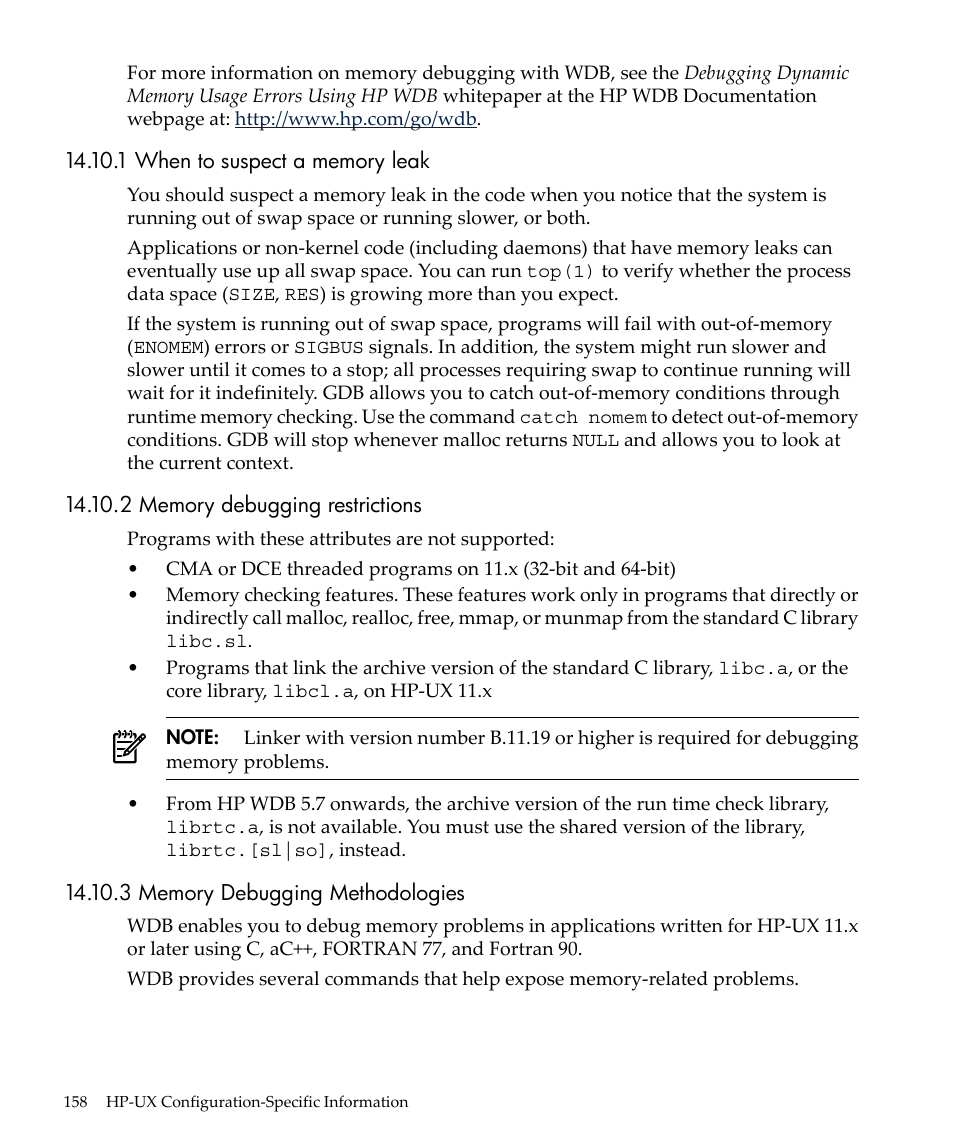 For more information on memory debugging with WDB, see the Debugging Dynamic Memory Usage Errors Using HP WDB whitepaper at the HP WDB Documentation webpage at: http://www.hp.com/go/wdb.

14.10.1 When to suspect a memory leak

You should suspect a memory leak in the code when you notice that the system is running out of swap space or running slower, or both.

Applications or non-kernel code (including daemons) that have memory leaks can eventually use up all swap space. You can run top(1) to verify whether the process data space (SIZE, RES) is growing more than you expect.

If the system is running out of swap space, programs will fail with out-of-memory (ENOMEM) errors or SIGBUS signals. In addition, the system might run slower and slower until it comes to a stop; all processes requiring swap to continue running will wait for it indefinitely. GDB allows you to catch out-of-memory conditions through runtime memory checking. Use the command catch nomem to detect out-of-memory conditions. GDB will stop whenever malloc returns NULL and allows you to look at the current context.

14.10.2 Memory debugging restrictions

Programs with these attributes are not supported:

• CMA or DCE threaded programs on 11.x (32-bit and 64-bit)
• Memory checking features. These features work only in programs that directly or indirectly call malloc, realloc, free, mmap, or munmap from the standard C library libc.sl.
• Programs that link the archive version of the standard C library, libc.a, or the core library, libcl.a, on HP-UX 11.x

NOTE: Linker with version number B.11.19 or higher is required for debugging memory problems.

• From HP WDB 5.7 onwards, the archive version of the run time check library, librtc.a, is not available. You must use the shared version of the library, librtc.[sl|so], instead.

14.10.3 Memory Debugging Methodologies

WDB enables you to debug memory problems in applications written for HP-UX 11.x or later using C, aC++, FORTRAN 77, and Fortran 90.

WDB provides several commands that help expose memory-related problems.

158 HP-UX Configuration-Specific Information